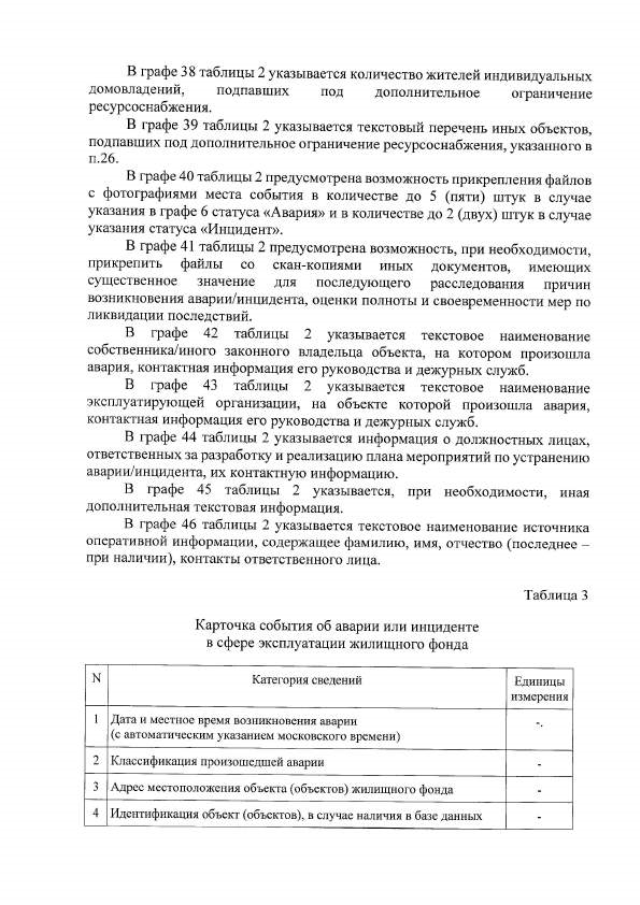 В графе 38 таблицы 2 указывается количество жителей индивидуальных домовладений, подпавших под дополнительное ограничение ресурсоснабжения.

В графе 39 таблицы 2 указывается текстовый перечень иных объектов, подпавших под дополнительное ограничение ресурсоснабжения, указанного в п.26.

В графе 40 таблицы 2 предусмотрена возможность прикрепления файлов с фотографиями места события в количестве до 5 (пяти) штук в случае указания в графе 6 статуса «Авария» и в количестве до 2 (двух) штук в случае указания статуса «Инцидент».

В графе 41 таблицы 2 предусмотрена возможность, при необходимости, прикрепить файлы со скан-копиями иных документов, имеющих существенное значение для последующего расследования причин возникновения аварии/инцидента, оценки полноты и своевременности мер по ликвидации последствий.

В графе 42 таблицы 2 указывается текстовое наименование собственника/иного законного владельца объекта, на котором произошла авария, контактная информация его руководства и дежурных служб.

В графе 43 таблицы 2 указывается текстовое наименование эксплуатирующей организации, на объекте которой произошла авария, контактная информация его руководства и дежурных служб.

В графе 44 таблицы 2 указывается информация о должностных лицах, ответственных за разработку и реализацию плана мероприятий по устранению аварии/инцидента, их контактную информацию.

В графе 45 таблицы 2 указывается, при необходимости, иная дополнительная текстовая информация.

В графе 46 таблицы 2 указывается текстовое наименование источника оперативной информации, содержащее фамилию, имя, отчество (последнее – при наличии), контакты ответственного лица.

Таблица 3

Карточка события об аварии или инциденте в сфере эксплуатации жилищного фонда

| N | Категория сведений | Единицы измерения |
|---|---|---|
| 1 | Дата и местное время возникновения аварии (с автоматическим указанием московского времени) | -. |
| 2 | Классификация произошедшей аварии | - |
| 3 | Адрес местоположения объекта (объектов) жилищного фонда | - |
| 4 | Идентификация объект (объектов), в случае наличия в базе данных | - |